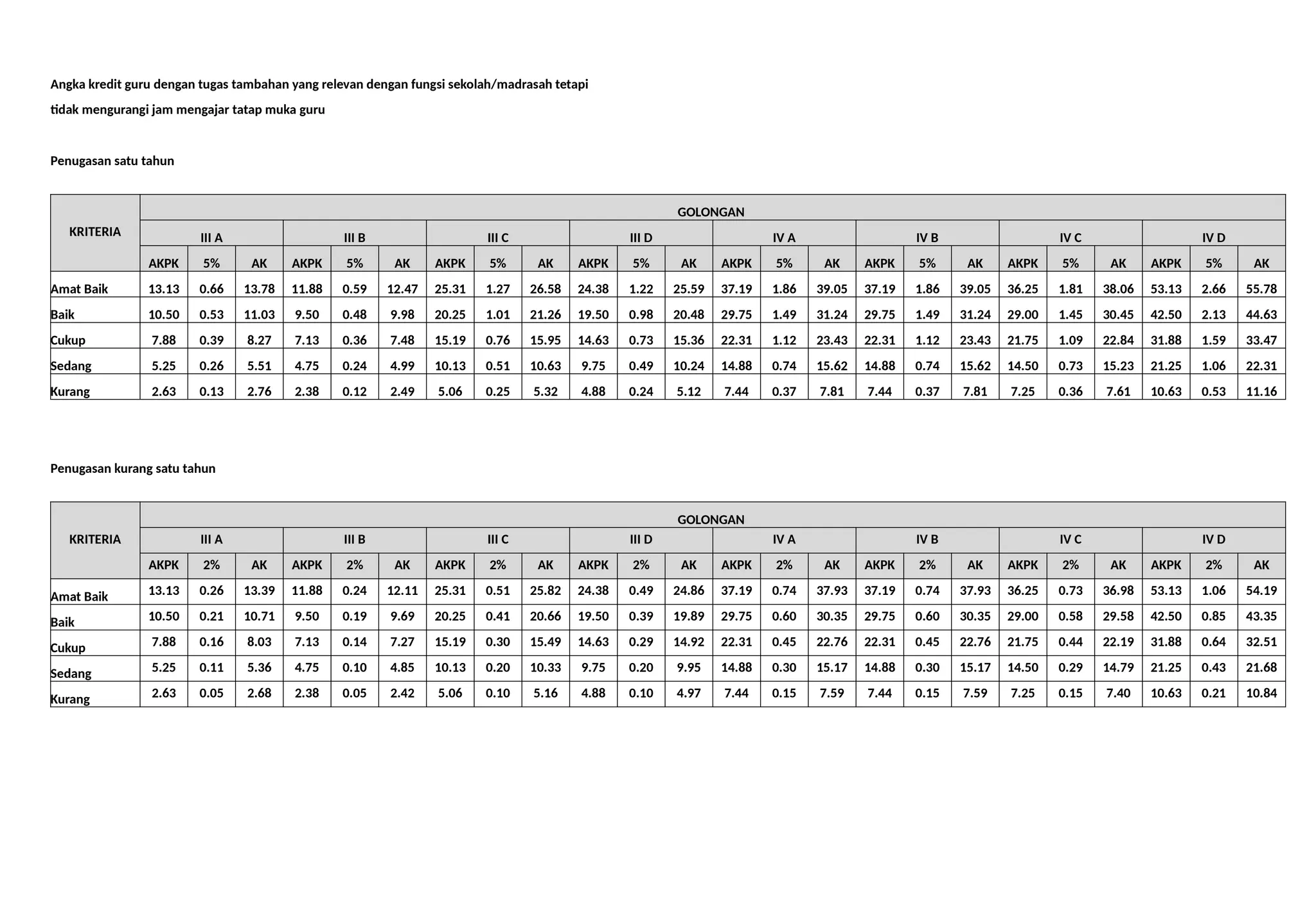 Angka kredit guru dengan tugas tambahan yang relevan dengan fungsi sekolah/madrasah tetapi tidak mengurangi jam mengajar tatap muka guru

Penugasan satu tahun

| KRITERIA | GOLONGAN | | | | | | | | | | | | | | | | | | | | | | | |
|---|---|---|---|---|---|---|---|---|---|---|---|---|---|---|---|---|---|---|---|---|---|---|---|---|
| | III A | | | III B | | | III C | | | III D | | | IV A | | | IV B | | | IV C | | | IV D | | |
| | AKPK | 5% | AK | AKPK | 5% | AK | AKPK | 5% | AK | AKPK | 5% | AK | AKPK | 5% | AK | AKPK | 5% | AK | AKPK | 5% | AK | AKPK | 5% | AK |
| Amat Baik | 13.13 | 0.66 | 13.78 | 11.88 | 0.59 | 12.47 | 25.31 | 1.27 | 26.58 | 24.38 | 1.22 | 25.59 | 37.19 | 1.86 | 39.05 | 37.19 | 1.86 | 39.05 | 36.25 | 1.81 | 38.06 | 53.13 | 2.66 | 55.78 |
| Baik | 10.50 | 0.53 | 11.03 | 9.50 | 0.48 | 9.98 | 20.25 | 1.01 | 21.26 | 19.50 | 0.98 | 20.48 | 29.75 | 1.49 | 31.24 | 29.75 | 1.49 | 31.24 | 29.00 | 1.45 | 30.45 | 42.50 | 2.13 | 44.63 |
| Cukup | 7.88 | 0.39 | 8.27 | 7.13 | 0.36 | 7.48 | 15.19 | 0.76 | 15.95 | 14.63 | 0.73 | 15.36 | 22.31 | 1.12 | 23.43 | 22.31 | 1.12 | 23.43 | 21.75 | 1.09 | 22.84 | 31.88 | 1.59 | 33.47 |
| Sedang | 5.25 | 0.26 | 5.51 | 4.75 | 0.24 | 4.99 | 10.13 | 0.51 | 10.63 | 9.75 | 0.49 | 10.24 | 14.88 | 0.74 | 15.62 | 14.88 | 0.74 | 15.62 | 14.50 | 0.73 | 15.23 | 21.25 | 1.06 | 22.31 |
| Kurang | 2.63 | 0.13 | 2.76 | 2.38 | 0.12 | 2.49 | 5.06 | 0.25 | 5.32 | 4.88 | 0.24 | 5.12 | 7.44 | 0.37 | 7.81 | 7.44 | 0.37 | 7.81 | 7.25 | 0.36 | 7.61 | 10.63 | 0.53 | 11.16 |

Penugasan kurang satu tahun

| KRITERIA | GOLONGAN | | | | | | | | | | | | | | | | | | | | | | | |
|---|---|---|---|---|---|---|---|---|---|---|---|---|---|---|---|---|---|---|---|---|---|---|---|---|
| | III A | | | III B | | | III C | | | III D | | | IV A | | | IV B | | | IV C | | | IV D | | |
| | AKPK | 2% | AK | AKPK | 2% | AK | AKPK | 2% | AK | AKPK | 2% | AK | AKPK | 2% | AK | AKPK | 2% | AK | AKPK | 2% | AK | AKPK | 2% | AK |
| Amat Baik | 13.13 | 0.26 | 13.39 | 11.88 | 0.24 | 12.11 | 25.31 | 0.51 | 25.82 | 24.38 | 0.49 | 24.86 | 37.19 | 0.74 | 37.93 | 37.19 | 0.74 | 37.93 | 36.25 | 0.73 | 36.98 | 53.13 | 1.06 | 54.19 |
| Baik | 10.50 | 0.21 | 10.71 | 9.50 | 0.19 | 9.69 | 20.25 | 0.41 | 20.66 | 19.50 | 0.39 | 19.89 | 29.75 | 0.60 | 30.35 | 29.75 | 0.60 | 30.35 | 29.00 | 0.58 | 29.58 | 42.50 | 0.85 | 43.35 |
| Cukup | 7.88 | 0.16 | 8.03 | 7.13 | 0.14 | 7.27 | 15.19 | 0.30 | 15.49 | 14.63 | 0.29 | 14.92 | 22.31 | 0.45 | 22.76 | 22.31 | 0.45 | 22.76 | 21.75 | 0.44 | 22.19 | 31.88 | 0.64 | 32.51 |
| Sedang | 5.25 | 0.11 | 5.36 | 4.75 | 0.10 | 4.85 | 10.13 | 0.20 | 10.33 | 9.75 | 0.20 | 9.95 | 14.88 | 0.30 | 15.17 | 14.88 | 0.30 | 15.17 | 14.50 | 0.29 | 14.79 | 21.25 | 0.43 | 21.68 |
| Kurang | 2.63 | 0.05 | 2.68 | 2.38 | 0.05 | 2.42 | 5.06 | 0.10 | 5.16 | 4.88 | 0.10 | 4.97 | 7.44 | 0.15 | 7.59 | 7.44 | 0.15 | 7.59 | 7.25 | 0.15 | 7.40 | 10.63 | 0.21 | 10.84 |